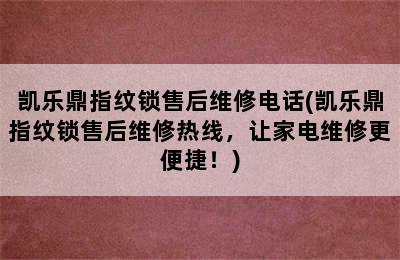 凯乐鼎指纹锁售后维修电话(凯乐鼎指纹锁售后维修热线，让家电维修更便捷！)